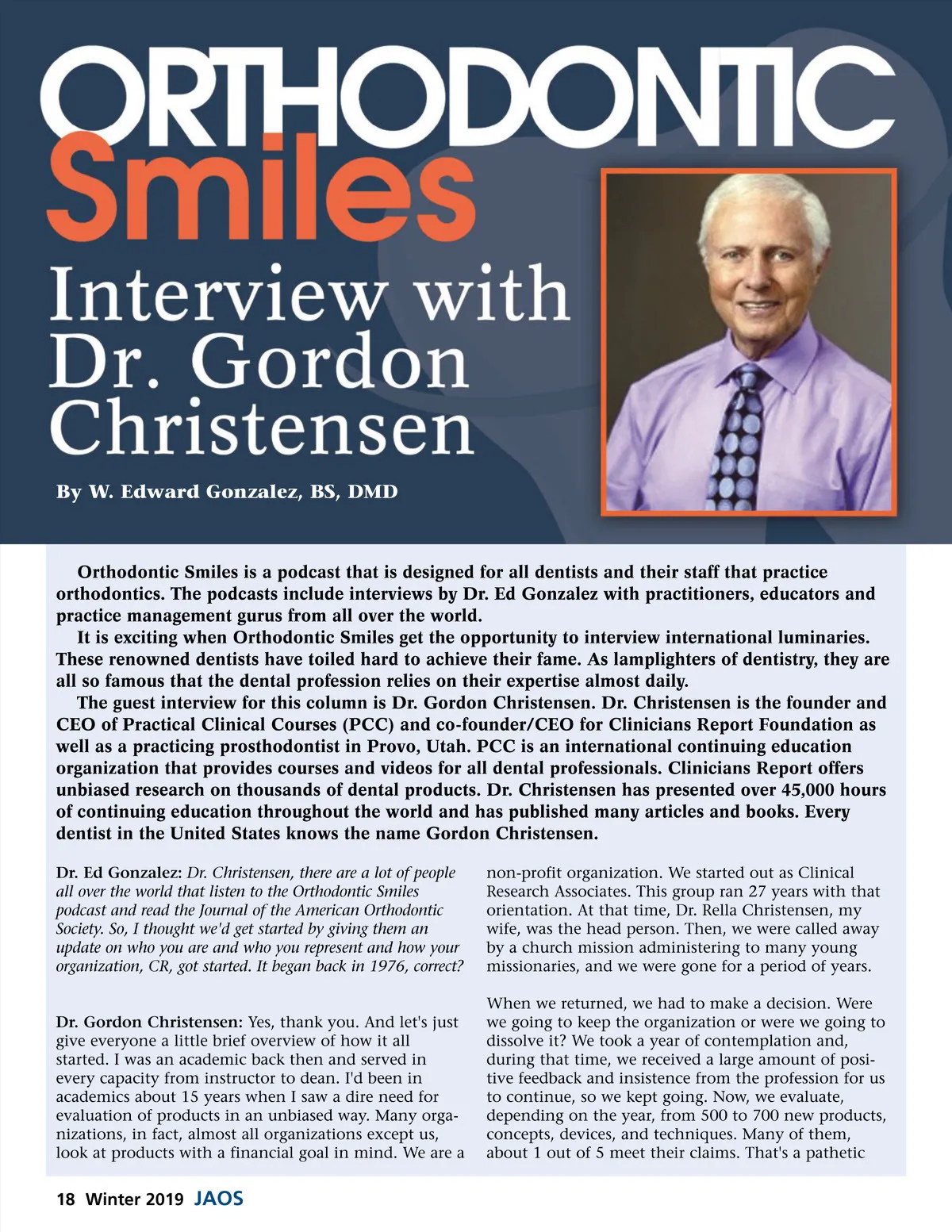 ORTHODONTIC Smiles

Interview with Dr. Gordon Christensen

By W. Edward Gonzalez, BS, DMD

Orthodontic Smiles is a podcast that is designed for all dentists and their staff that practice orthodontics. The podcasts include interviews by Dr. Ed Gonzalez with practitioners, educators and practice management gurus from all over the world.

It is exciting when Orthodontic Smiles get the opportunity to interview international luminaries. These renowned dentists have toiled hard to achieve their fame. As lamplighters of dentistry, they are all so famous that the dental profession relies on their expertise almost daily.

The guest interview for this column is Dr. Gordon Christensen. Dr. Christensen is the founder and CEO of Practical Clinical Courses (PCC) and co-founder/CEO for Clinicians Report Foundation as well as a practicing prosthodontist in Provo, Utah. PCC is an international continuing education organization that provides courses and videos for all dental professionals. Clinicians Report offers unbiased research on thousands of dental products. Dr. Christensen has presented over 45,000 hours of continuing education throughout the world and has published many articles and books. Every dentist in the United States knows the name Gordon Christensen.

Dr. Ed Gonzalez: Dr. Christensen, there are a lot of people all over the world that listen to the Orthodontic Smiles podcast and read the Journal of the American Orthodontic Society. So, I thought we'd get started by giving them an update on who you are and who you represent and how your organization, CR, got started. It began back in 1976, correct?

Dr. Gordon Christensen: Yes, thank you. And let's just give everyone a little brief overview of how it all started. I was an academic back then and served in every capacity from instructor to dean. I'd been in academics about 15 years when I saw a dire need for evaluation of products in an unbiased way. Many organizations, in fact, almost all organizations except us, look at products with a financial goal in mind. We are a non-profit organization. We started out as Clinical Research Associates. This group ran 27 years with that orientation. At that time, Dr. Rella Christensen, my wife, was the head person. Then, we were called away by a church mission administering to many young missionaries, and we were gone for a period of years.

When we returned, we had to make a decision. Were we going to keep the organization or were we going to dissolve it? We took a year of contemplation and, during that time, we received a large amount of positive feedback and insistence from the profession for us to continue, so we kept going. Now, we evaluate, depending on the year, from 500 to 700 new products, concepts, devices, and techniques. Many of them, about 1 out of 5 meet their claims. That's a pathetic

18 Winter 2019 JAOS